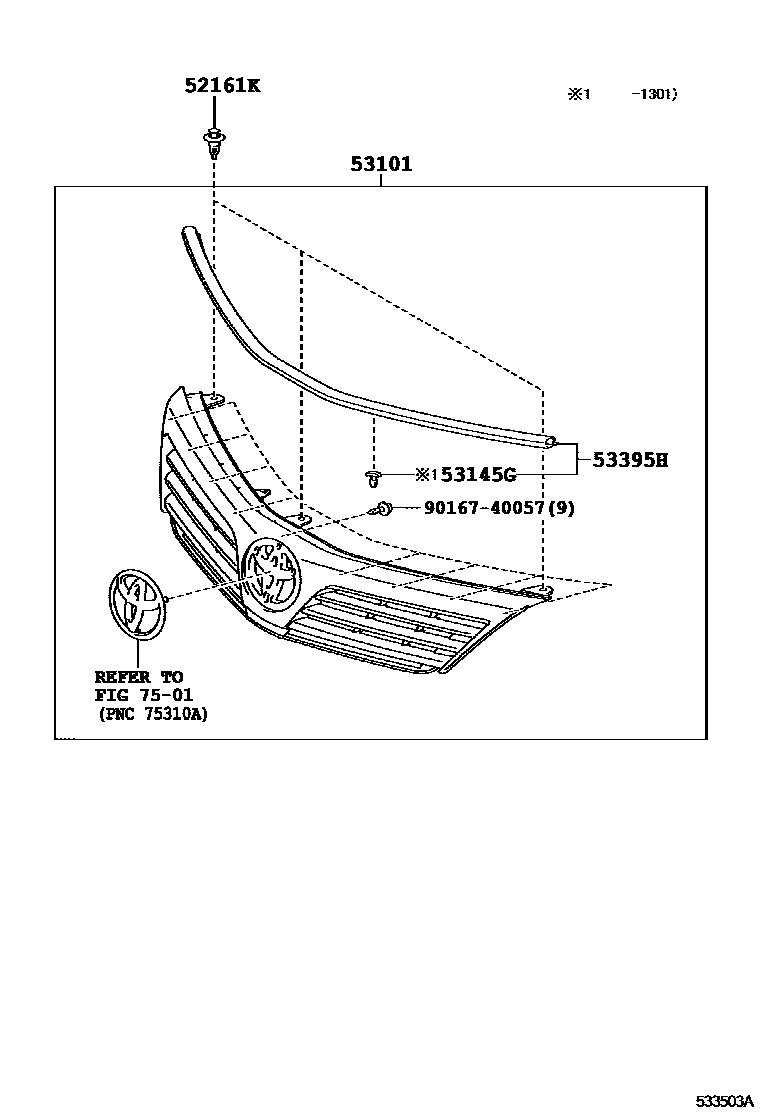 52161K

※1 -1301)

53101

53395H

※1 53145G

90167-40057(9)

REFER TO
FIG 75-01
(PNC 75310A)

533503A